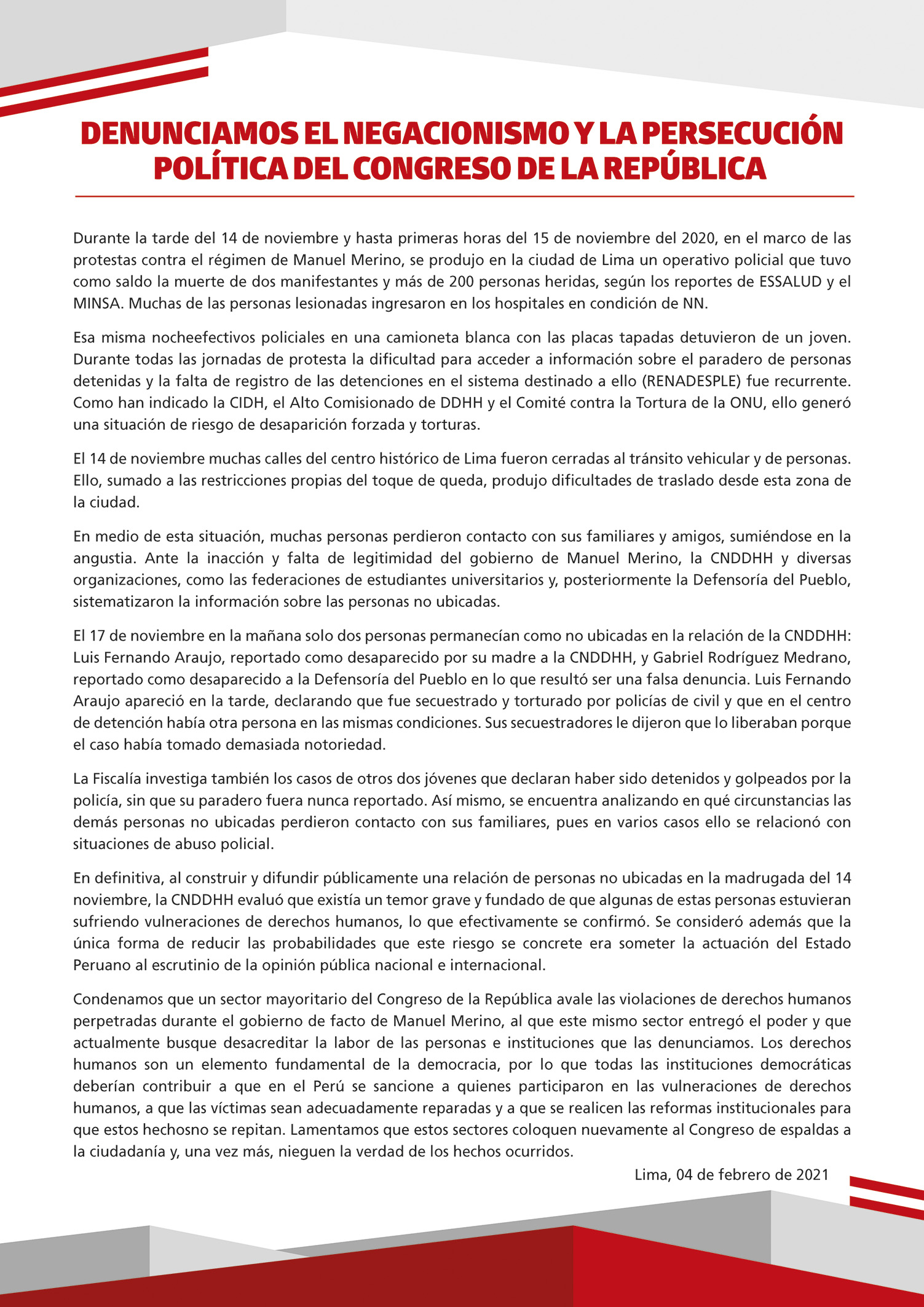 DENUNCIAMOS EL NEGACIONISMO Y LA PERSECUCIÓN POLÍTICA DEL CONGRESO DE LA REPÚBLICA

Durante la tarde del 14 de noviembre y hasta primeras horas del 15 de noviembre del 2020, en el marco de las protestas contra el régimen de Manuel Merino, se produjo en la ciudad de Lima un operativo policial que tuvo como saldo la muerte de dos manifestantes y más de 200 personas heridas, según los reportes de ESSALUD y el MINSA. Muchas de las personas lesionadas ingresaron en los hospitales en condición de NN.

Esa misma nocheefectivos policiales en una camioneta blanca con las placas tapadas detuvieron de un joven. Durante todas las jornadas de protesta la dificultad para acceder a información sobre el paradero de personas detenidas y la falta de registro de las detenciones en el sistema destinado a ello (RENADESPLE) fue recurrente. Como han indicado la CIDH, el Alto Comisionado de DDHH y el Comité contra la Tortura de la ONU, ello generó una situación de riesgo de desaparición forzada y torturas.

El 14 de noviembre muchas calles del centro histórico de Lima fueron cerradas al tránsito vehicular y de personas. Ello, sumado a las restricciones propias del toque de queda, produjo dificultades de traslado desde esta zona de la ciudad.

En medio de esta situación, muchas personas perdieron contacto con sus familiares y amigos, sumiéndose en la angustia. Ante la inacción y falta de legitimidad del gobierno de Manuel Merino, la CNDDHH y diversas organizaciones, como las federaciones de estudiantes universitarios y, posteriormente la Defensoría del Pueblo, sistematizaron la información sobre las personas no ubicadas.

El 17 de noviembre en la mañana solo dos personas permanecían como no ubicadas en la relación de la CNDDHH: Luis Fernando Araujo, reportado como desaparecido por su madre a la CNDDHH, y Gabriel Rodríguez Medrano, reportado como desaparecido a la Defensoría del Pueblo en lo que resultó ser una falsa denuncia. Luis Fernando Araujo apareció en la tarde, declarando que fue secuestrado y torturado por policías de civil y que en el centro de detención había otra persona en las mismas condiciones. Sus secuestradores le dijeron que lo liberaban porque el caso había tomado demasiada notoriedad.

La Fiscalía investiga también los casos de otros dos jóvenes que declaran haber sido detenidos y golpeados por la policía, sin que su paradero fuera nunca reportado. Así mismo, se encuentra analizando en qué circunstancias las demás personas no ubicadas perdieron contacto con sus familiares, pues en varios casos ello se relacionó con situaciones de abuso policial.

En definitiva, al construir y difundir públicamente una relación de personas no ubicadas en la madrugada del 14 noviembre, la CNDDHH evaluó que existía un temor grave y fundado de que algunas de estas personas estuvieran sufriendo vulneraciones de derechos humanos, lo que efectivamente se confirmó. Se consideró además que la única forma de reducir las probabilidades que este riesgo se concrete era someter la actuación del Estado Peruano al escrutinio de la opinión pública nacional e internacional.

Condenamos que un sector mayoritario del Congreso de la República avale las violaciones de derechos humanos perpetradas durante el gobierno de facto de Manuel Merino, al que este mismo sector entregó el poder y que actualmente busque desacreditar la labor de las personas e instituciones que las denunciamos. Los derechos humanos son un elemento fundamental de la democracia, por lo que todas las instituciones democráticas deberían contribuir a que en el Perú se sancione a quienes participaron en las vulneraciones de derechos humanos, a que las víctimas sean adecuadamente reparadas y a que se realicen las reformas institucionales para que estos hechosno se repitan. Lamentamos que estos sectores coloquen nuevamente al Congreso de espaldas a la ciudadanía y, una vez más, nieguen la verdad de los hechos ocurridos.

Lima, 04 de febrero de 2021